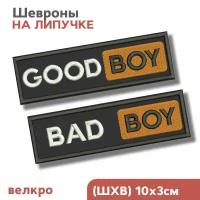 Шевроны
НА ЛИПУЧКЕ

GOOD BOY

BAD BOY

велкро

(ШХВ) 10х3см